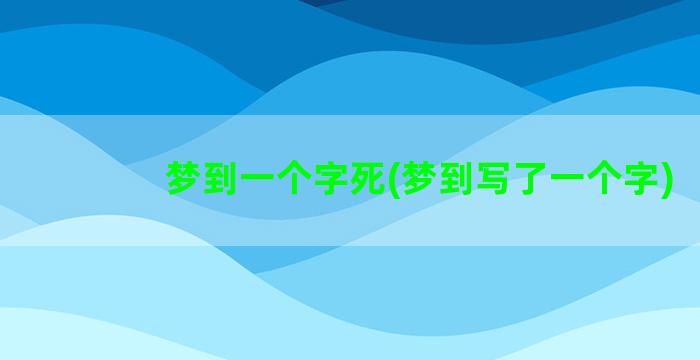 梦到一个字死(梦到写了一个字)